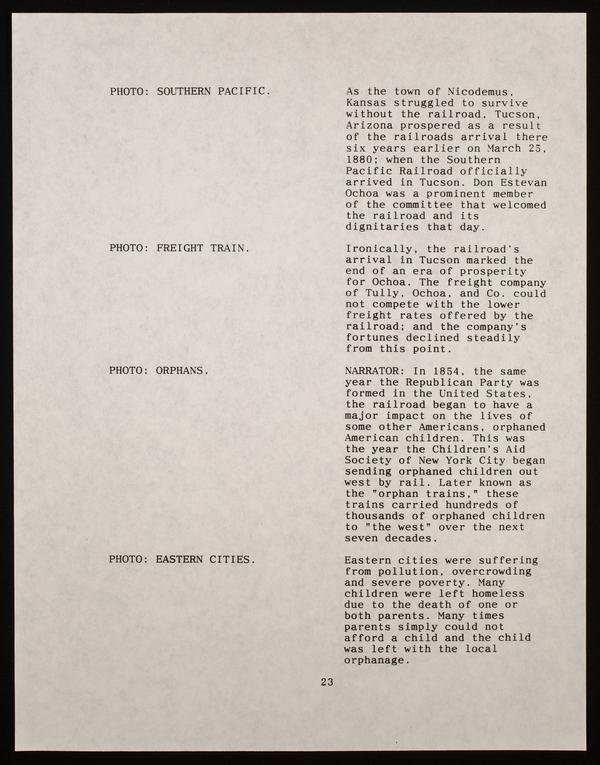 PHOTO: SOUTHERN PACIFIC.

As the town of Nicodemus, Kansas struggled to survive without the railroad, Tucson, Arizona prospered as a result of the railroads arrival there six years earlier on March 25, 1880; when the Southern Pacific Railroad officially arrived in Tucson. Don Estevan Ochoa was a prominent member of the committee that welcomed the railroad and its dignitaries that day.

PHOTO: FREIGHT TRAIN.

Ironically, the railroad's arrival in Tucson marked the end of an era of prosperity for Ochoa. The freight company of Tully, Ochoa, and Co. could not compete with the lower freight rates offered by the railroad; and the company's fortunes declined steadily from this point.

PHOTO: ORPHANS.

NARRATOR: In 1854, the same year the Republican Party was formed in the United States, the railroad began to have a major impact on the lives of some other Americans, orphaned American children. This was the year the Children's Aid Society of New York City began sending orphaned children out west by rail. Later known as the "orphan trains," these trains carried hundreds of thousands of orphaned children to "the west" over the next seven decades.

PHOTO: EASTERN CITIES.

Eastern cities were suffering from pollution, overcrowding and severe poverty. Many children were left homeless due to the death of one or both parents. Many times parents simply could not afford a child and the child was left with the local orphanage.

23